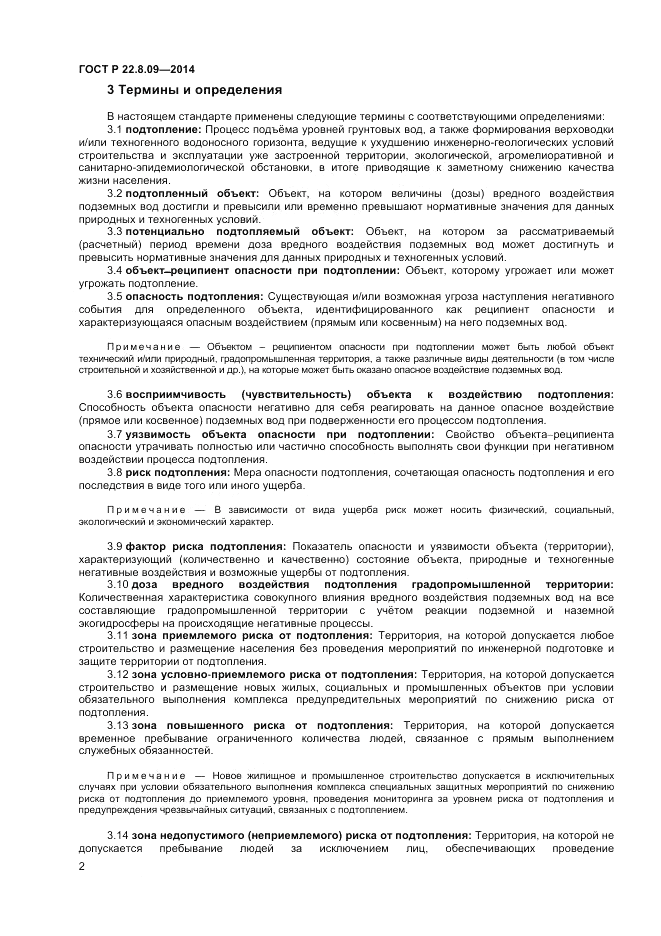 ГОСТ Р 22.8.09—2014

3 Термины и определения

В настоящем стандарте применены следующие термины с соответствующими определениями:

3.1 подтопление: Процесс подъёма уровней грунтовых вод, а также формирования верховодки и/или техногенного водоносного горизонта, ведущие к ухудшению инженерно-геологических условий строительства и эксплуатации уже застроенной территории, экологической, агромелиоративной и санитарно-эпидемиологической обстановки, в итоге приводящие к заметному снижению качества жизни населения.

3.2 подтопленный объект: Объект, на котором величины (дозы) вредного воздействия подземных вод достигли и превысили или временно превышают нормативные значения для данных природных и техногенных условий.

3.3 потенциально подтопляемый объект: Объект, на котором за рассматриваемый (расчетный) период времени доза вредного воздействия подземных вод может достигнуть и превысить нормативные значения для данных природных и техногенных условий.

3.4 объект–реципиент опасности при подтоплении: Объект, которому угрожает или может угрожать подтопление.

3.5 опасность подтопления: Существующая и/или возможная угроза наступления негативного события для определенного объекта, идентифицированного как реципиент опасности и характеризующаяся опасным воздействием (прямым или косвенным) на него подземных вод.

Примечание — Объектом – реципиентом опасности при подтоплении может быть любой объект технический и/или природный, градопромышленная территория, а также различные виды деятельности (в том числе строительной и хозяйственной и др.), на которые может быть оказано опасное воздействие подземных вод.

3.6 восприимчивость (чувствительность) объекта к воздействию подтопления: Способность объекта опасности негативно для себя реагировать на данное опасное воздействие (прямое или косвенное) подземных вод при подверженности его процессом подтопления.

3.7 уязвимость объекта опасности при подтоплении: Свойство объекта–реципиента опасности утрачивать полностью или частично способность выполнять свои функции при негативном воздействии процесса подтопления.

3.8 риск подтопления: Мера опасности подтопления, сочетающая опасность подтопления и его последствия в виде того или иного ущерба.

Примечание — В зависимости от вида ущерба риск может носить физический, социальный, экологический и экономический характер.

3.9 фактор риска подтопления: Показатель опасности и уязвимости объекта (территории), характеризующий (количественно и качественно) состояние объекта, природные и техногенные негативные воздействия и возможные ущербы от подтопления.

3.10 доза вредного воздействия подтопления градопромышленной территории: Количественная характеристика совокупного влияния вредного воздействия подземных вод на все составляющие градопромышленной территории с учётом реакции подземной и наземной экогидросферы на происходящие негативные процессы.

3.11 зона приемлемого риска от подтопления: Территория, на которой допускается любое строительство и размещение населения без проведения мероприятий по инженерной подготовке и защите территории от подтопления.

3.12 зона условно-приемлемого риска от подтопления: Территория, на которой допускается строительство и размещение новых жилых, социальных и промышленных объектов при условии обязательного выполнения комплекса предупредительных мероприятий по снижению риска от подтопления.

3.13 зона повышенного риска от подтопления: Территория, на которой допускается временное пребывание ограниченного количества людей, связанное с прямым выполнением служебных обязанностей.

Примечание — Новое жилищное и промышленное строительство допускается в исключительных случаях при условии обязательного выполнения комплекса специальных защитных мероприятий по снижению риска от подтопления до приемлемого уровня, проведения мониторинга за уровнем риска от подтопления и предупреждения чрезвычайных ситуаций, связанных с подтоплением.

3.14 зона недопустимого (неприемлемого) риска от подтопления: Территория, на которой не допускается пребывание людей за исключением лиц, обеспечивающих проведение

2